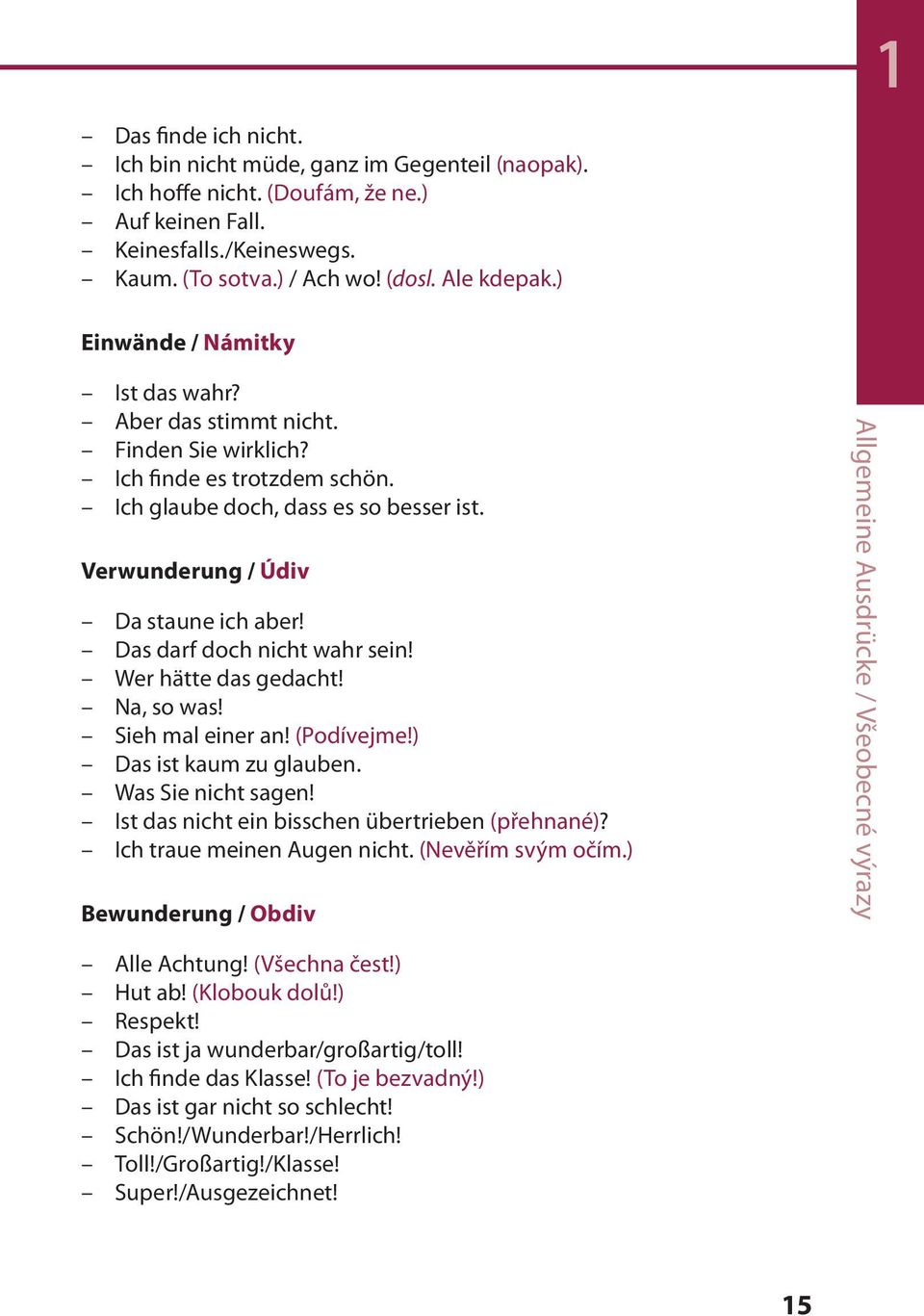 1

– Das finde ich nicht.
– Ich bin nicht müde, ganz im Gegenteil (naopak).
– Ich hoffe nicht. (Doufám, že ne.)
– Auf keinen Fall.
– Keinesfalls./Keineswegs.
– Kaum. (To sotva.) / Ach wo! (dosl. Ale kdepak.)

Einwände / Námitky

– Ist das wahr?
– Aber das stimmt nicht.
– Finden Sie wirklich?
– Ich finde es trotzdem schön.
– Ich glaube doch, dass es so besser ist.

Verwunderung / Údiv

– Da staune ich aber!
– Das darf doch nicht wahr sein!
– Wer hätte das gedacht!
– Na, so was!
– Sieh mal einer an! (Podívejme!)
– Das ist kaum zu glauben.
– Was Sie nicht sagen!
– Ist das nicht ein bisschen übertrieben (přehnané)?
– Ich traue meinen Augen nicht. (Nevěřím svým očím.)

Bewunderung / Obdiv

– Alle Achtung! (Všechna čest!)
– Hut ab! (Klobouk dolů!)
– Respekt!
– Das ist ja wunderbar/großartig/toll!
– Ich finde das Klasse! (To je bezvadný!)
– Das ist gar nicht so schlecht!
– Schön!/Wunderbar!/Herrlich!
– Toll!/Großartig!/Klasse!
– Super!/Ausgezeichnet!

Allgemeine Ausdrücke / Všeobecné výrazy

15